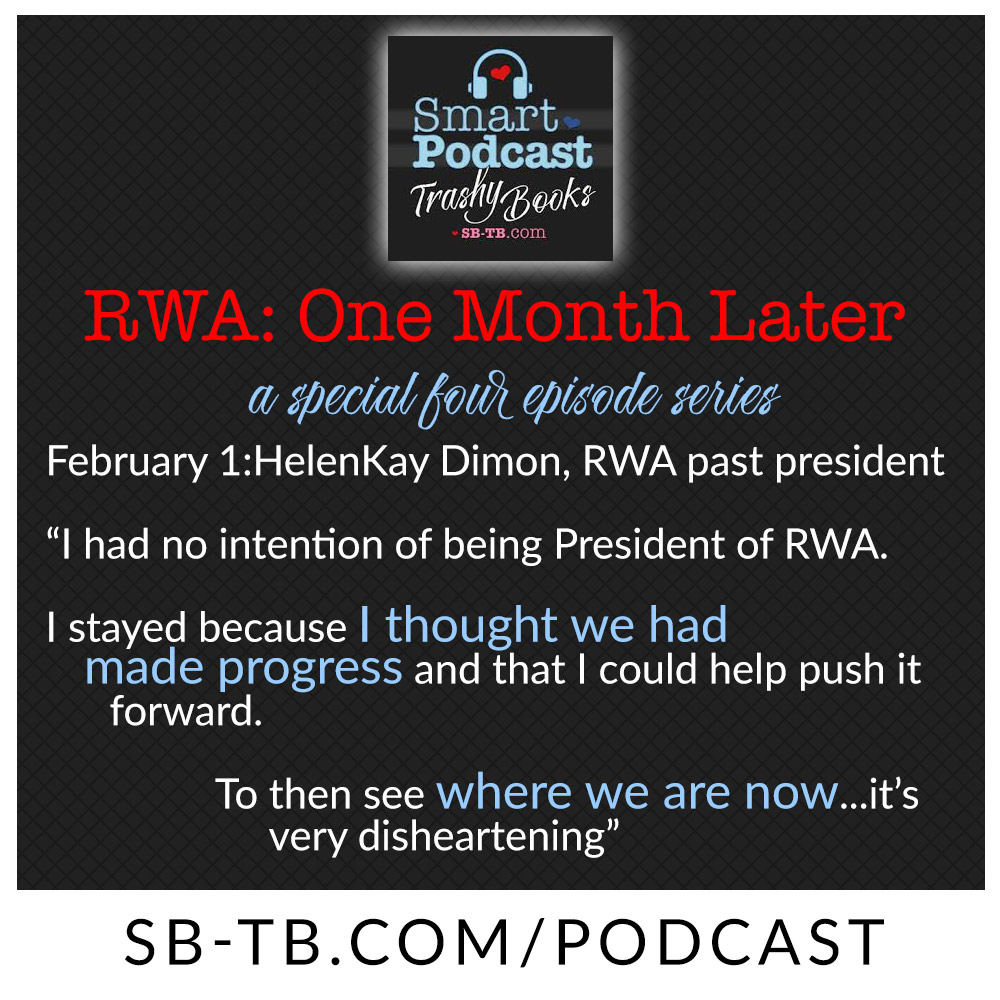 Smart Podcast Trashy Books
SB-TB.com

RWA: One Month Later

a special four episode series

February 1:HelenKay Dimon, RWA past president

“I had no intention of being President of RWA.

I stayed because I thought we had made progress and that I could help push it forward.

To then see where we are now...it’s very disheartening”

SB-TB.COM/PODCAST